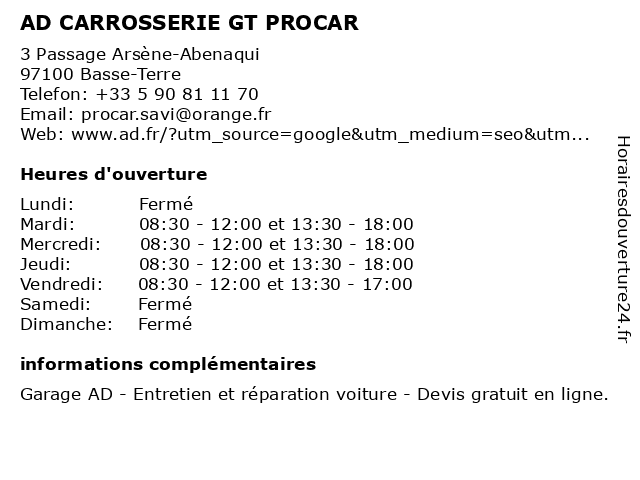 AD CARROSSERIE GT PROCAR

3 Passage Arsène-Abenaqui
97100 Basse-Terre
Telefon: +33 5 90 81 11 70
Email: procar.savi@orange.fr
Web: www.ad.fr/?utm_source=google&utm_medium=seo&utm...

Heures d'ouverture

| | |
|---|---|
| Lundi: | Fermé |
| Mardi: | 08:30 - 12:00 et 13:30 - 18:00 |
| Mercredi: | 08:30 - 12:00 et 13:30 - 18:00 |
| Jeudi: | 08:30 - 12:00 et 13:30 - 18:00 |
| Vendredi: | 08:30 - 12:00 et 13:30 - 17:00 |
| Samedi: | Fermé |
| Dimanche: | Fermé |

informations complémentaires

Garage AD - Entretien et réparation voiture - Devis gratuit en ligne.

Horairesdouverture24.fr